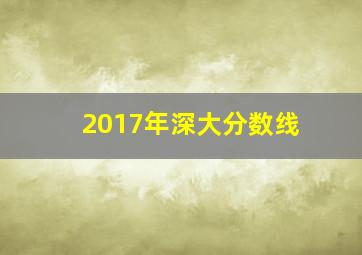 2017年深大分数线